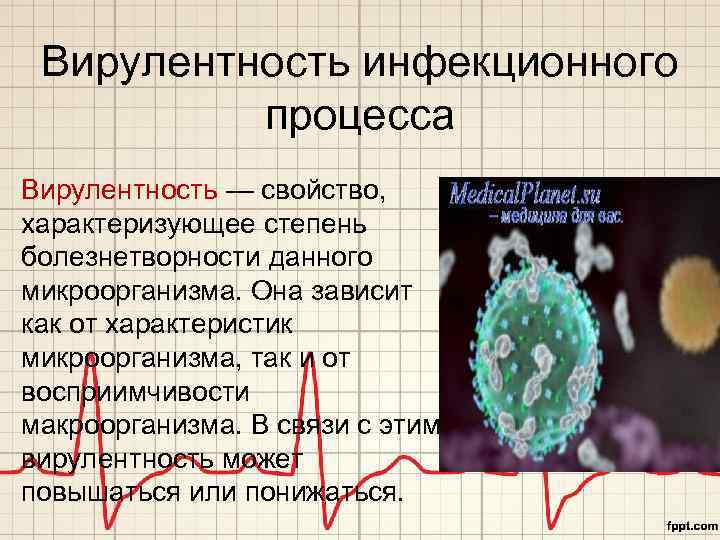 Вирулентность инфекционного процесса

Вирулентность — свойство, характеризующее степень болезнетворности данного микроорганизма. Она зависит как от характеристик микроорганизма, так и от восприимчивости макроорганизма. В связи с этим вирулентность может повышаться или понижаться.

MedicalPlanet.su
– медицина для вас.

fppt.com